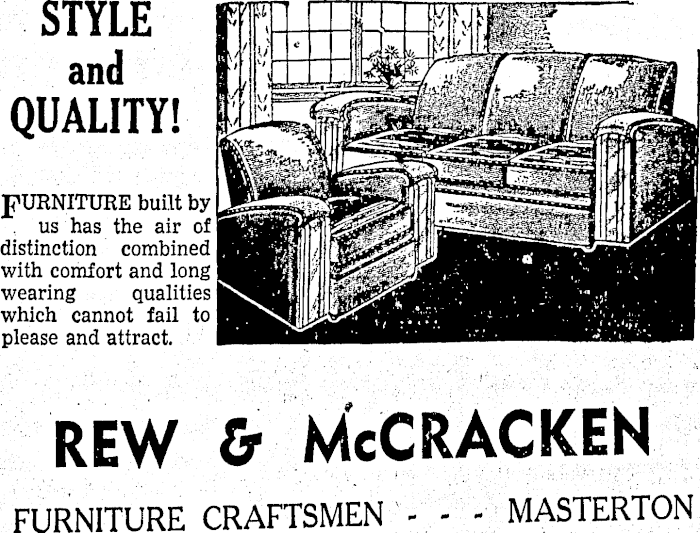 STYLE
and
QUALITY!

FURNITURE built by us has the air of distinction combined with comfort and long wearing qualities which cannot fail to please and attract.

REW & McCRACKEN

FURNITURE CRAFTSMEN - - - MASTERTON